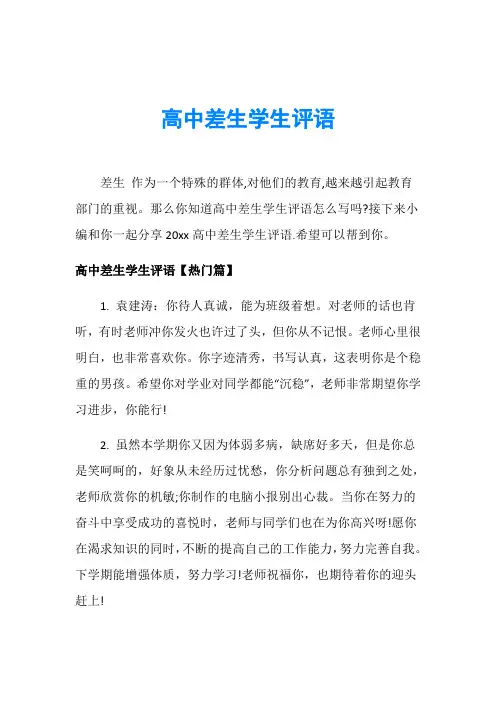 高中差生学生评语

差生 作为一个特殊的群体,对他们的教育,越来越引起教育部门的重视。那么你知道高中差生学生评语怎么写吗?接下来小编和你一起分享 20xx 高中差生学生评语.希望可以帮到你。

高中差生学生评语【热门篇】

1. 袁建涛：你待人真诚，能为班级着想。对老师的话也肯听，有时老师冲你发火也许过了头，但你从不记恨。老师心里很明白，也非常喜欢你。你字迹清秀，书写认真，这表明你是个稳重的男孩。希望你对学业对同学都能“沉稳”，老师非常期望你学习进步，你能行!

2. 虽然本学期你又因为体弱多病，缺席好多天，但是你总是笑呵呵的，好象从未经历过忧愁，你分析问题总有独到之处，老师欣赏你的机敏;你制作的电脑小报别出心裁。当你在努力的奋斗中享受成功的喜悦时，老师与同学们也在为你高兴呀!愿你在渴求知识的同时，不断的提高自己的工作能力，努力完善自我。下学期能增强体质，努力学习!老师祝福你，也期待着你的迎头赶上!